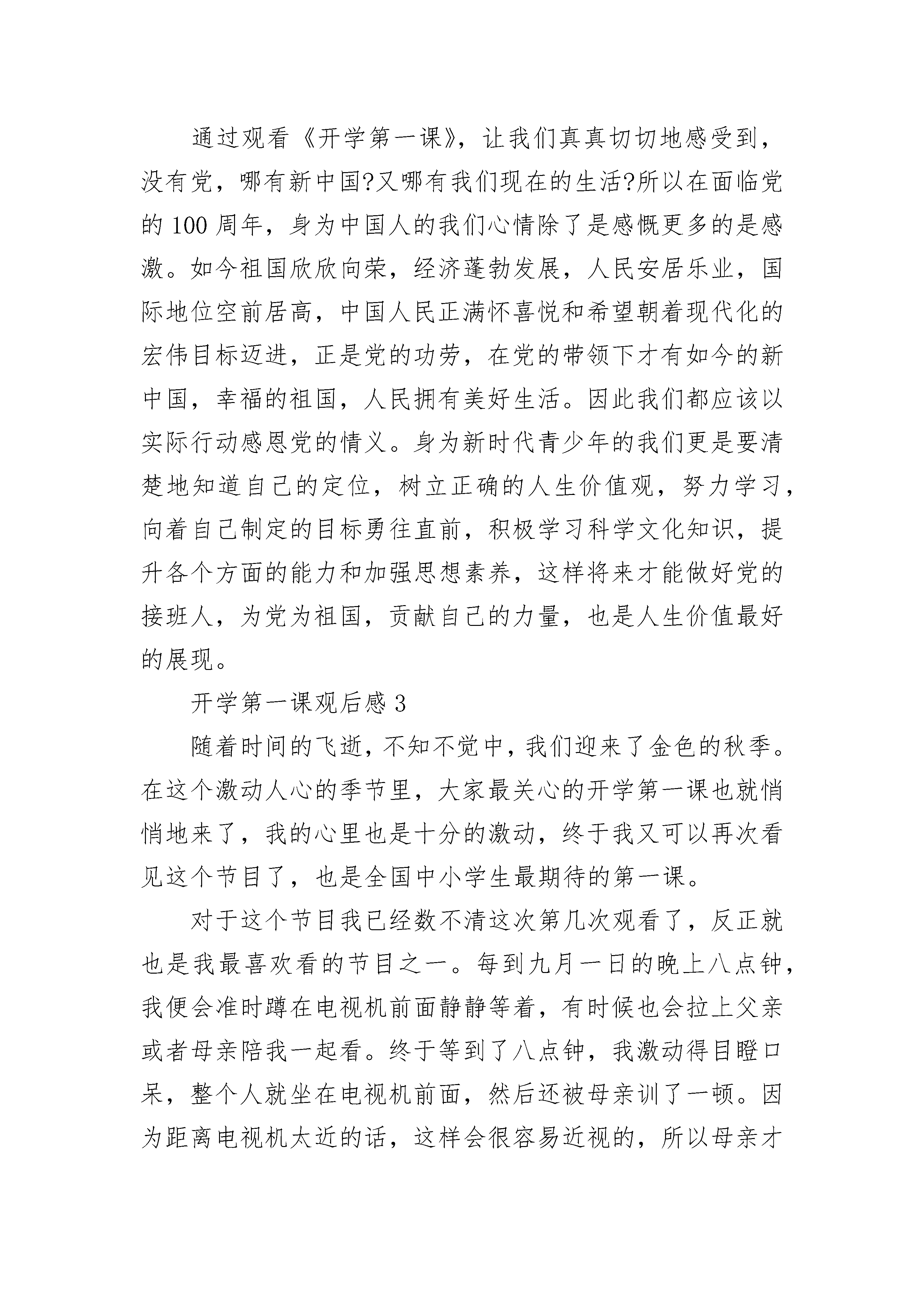 通过观看《开学第一课》，让我们真真切切地感受到，没有党，哪有新中国?又哪有我们现在的生活?所以在面临党的 100 周年，身为中国人的我们心情除了是感慨更多的是感激。如今祖国欣欣向荣，经济蓬勃发展，人民安居乐业，国际地位空前居高，中国人民正满怀喜悦和希望朝着现代化的宏伟目标迈进，正是党的功劳，在党的带领下才有如今的新中国，幸福的祖国，人民拥有美好生活。因此我们都应该以实际行动感恩党的情义。身为新时代青少年的我们更是要清楚地知道自己的定位，树立正确的人生价值观，努力学习，向着自己制定的目标勇往直前，积极学习科学文化知识，提升各个方面的能力和加强思想素养，这样将来才能做好党的接班人，为党为祖国，贡献自己的力量，也是人生价值最好的展现。

开学第一课观后感 3

随着时间的飞逝，不知不觉中，我们迎来了金色的秋季。在这个激动人心的季节里，大家最关心的开学第一课也就悄悄地来了，我的心里也是十分的激动，终于我又可以再次看见这个节目了，也是全国中小学生最期待的第一课。

对于这个节目我已经数不清这次第几次观看了，反正就也是我最喜欢看的节目之一。每到九月一日的晚上八点钟，我便会准时蹲在电视机前面静静等着，有时候也会拉上父亲或者母亲陪我一起看。终于等到了八点钟，我激动得目瞪口呆，整个人就坐在电视机前面，然后还被母亲训了一顿。因为距离电视机太近的话，这样会很容易近视的，所以母亲才